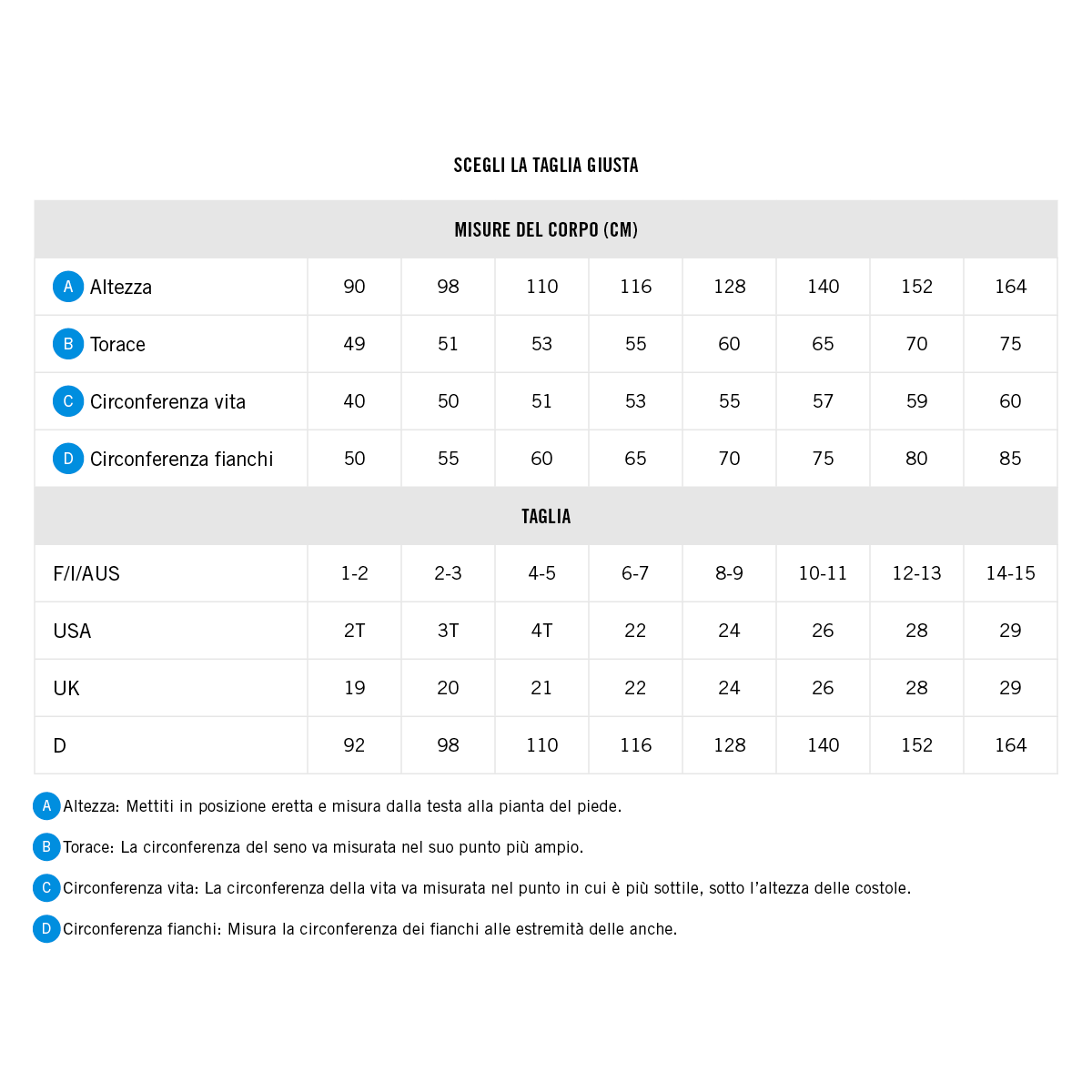 SCEGLI LA TAGLIA GIUSTA

| MISURE DEL CORPO (CM) | | | | | | | | |
|---|---|---|---|---|---|---|---|---|
| A Altezza | 90 | 98 | 110 | 116 | 128 | 140 | 152 | 164 |
| B Torace | 49 | 51 | 53 | 55 | 60 | 65 | 70 | 75 |
| C Circonferenza vita | 40 | 50 | 51 | 53 | 55 | 57 | 59 | 60 |
| D Circonferenza fianchi | 50 | 55 | 60 | 65 | 70 | 75 | 80 | 85 |
| TAGLIA | | | | | | | | |
| F/I/AUS | 1-2 | 2-3 | 4-5 | 6-7 | 8-9 | 10-11 | 12-13 | 14-15 |
| USA | 2T | 3T | 4T | 22 | 24 | 26 | 28 | 29 |
| UK | 19 | 20 | 21 | 22 | 24 | 26 | 28 | 29 |
| D | 92 | 98 | 110 | 116 | 128 | 140 | 152 | 164 |

A Altezza: Mettiti in posizione eretta e misura dalla testa alla pianta del piede.

B Torace: La circonferenza del seno va misurata nel suo punto più ampio.

C Circonferenza vita: La circonferenza della vita va misurata nel punto in cui è più sottile, sotto l'altezza delle costole.

D Circonferenza fianchi: Misura la circonferenza dei fianchi alle estremità delle anche.